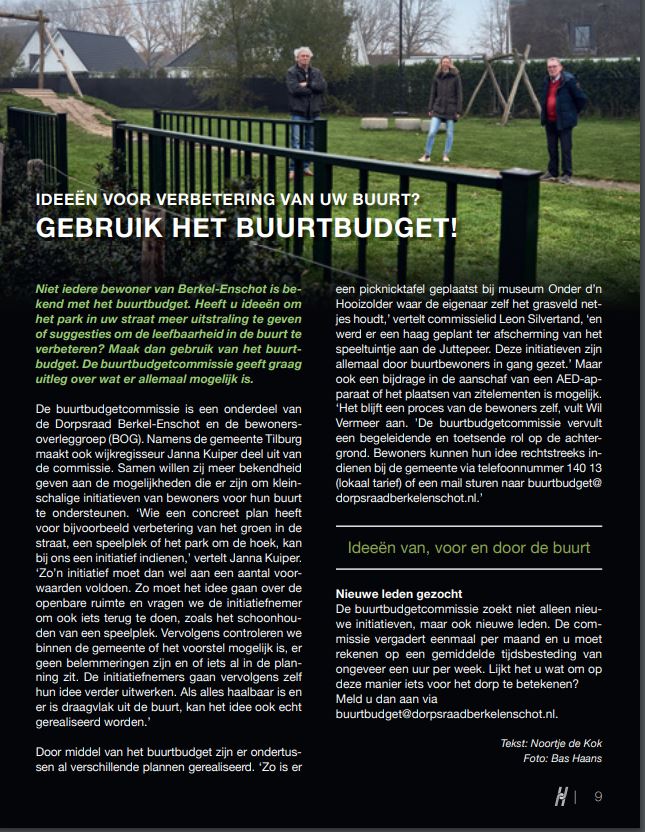 IDEEËN VOOR VERBETERING VAN UW BUURT?
GEBRUIK HET BUURTBUDGET!

Niet iedere bewoner van Berkel-Enschot is bekend met het buurtbudget. Heeft u ideeën om het park in uw straat meer uitstraling te geven of suggesties om de leefbaarheid in de buurt te verbeteren? Maak dan gebruik van het buurtbudget. De buurtbudgetcommissie geeft graag uitleg over wat er allemaal mogelijk is.

De buurtbudgetcommissie is een onderdeel van de Dorpsraad Berkel-Enschot en de bewonersoverleggroep (BOG). Namens de gemeente Tilburg maakt ook wijkregisseur Janna Kuiper deel uit van de commissie. Samen willen zij meer bekendheid geven aan de mogelijkheden die er zijn om kleinschalige initiatieven van bewoners voor hun buurt te ondersteunen. 'Wie een concreet plan heeft voor bijvoorbeeld verbetering van het groen in de straat, een speelplek of het park om de hoek, kan bij ons een initiatief indienen,' vertelt Janna Kuiper. 'Zo'n initiatief moet dan wel aan een aantal voorwaarden voldoen. Zo moet het idee gaan over de openbare ruimte en vragen we de initiatiefnemer om ook iets terug te doen, zoals het schoonhouden van een speelplek. Vervolgens controleren we binnen de gemeente of het voorstel mogelijk is, er geen belemmeringen zijn en of iets al in de planning zit. De initiatiefnemers gaan vervolgens zelf hun idee verder uitwerken. Als alles haalbaar is en er is draagvlak uit de buurt, kan het idee ook echt gerealiseerd worden.'

Door middel van het buurtbudget zijn er ondertussen al verschillende plannen gerealiseerd. 'Zo is er een picknicktafel geplaatst bij museum Onder d'n Hooizolder waar de eigenaar zelf het grasveld netjes houdt,' vertelt commissielid Leon Silvertand, 'en werd er een haag geplant ter afscherming van het speeltuintje aan de Juttepeer. Deze initiatieven zijn allemaal door buurtbewoners in gang gezet.' Maar ook een bijdrage in de aanschaf van een AED-apparaat of het plaatsen van zitelementen is mogelijk. 'Het blijft een proces van de bewoners zelf, vult Wil Vermeer aan. 'De buurtbudgetcommissie vervult een begeleidende en toetsende rol op de achtergrond. Bewoners kunnen hun idee rechtstreeks indienen bij de gemeente via telefoonnummer 140 13 (lokaal tarief) of een mail sturen naar buurtbudget@dorpsraadberkelenschot.nl.'

Ideeën van, voor en door de buurt

Nieuwe leden gezocht
De buurtbudgetcommissie zoekt niet alleen nieuwe initiatieven, maar ook nieuwe leden. De commissie vergadert eenmaal per maand en u moet rekenen op een gemiddelde tijdsbesteding van ongeveer een uur per week. Lijkt het u wat om op deze manier iets voor het dorp te betekenen? Meld u dan aan via buurtbudget@dorpsraadberkelenschot.nl.

Tekst: Noortje de Kok
Foto: Bas Haans

9